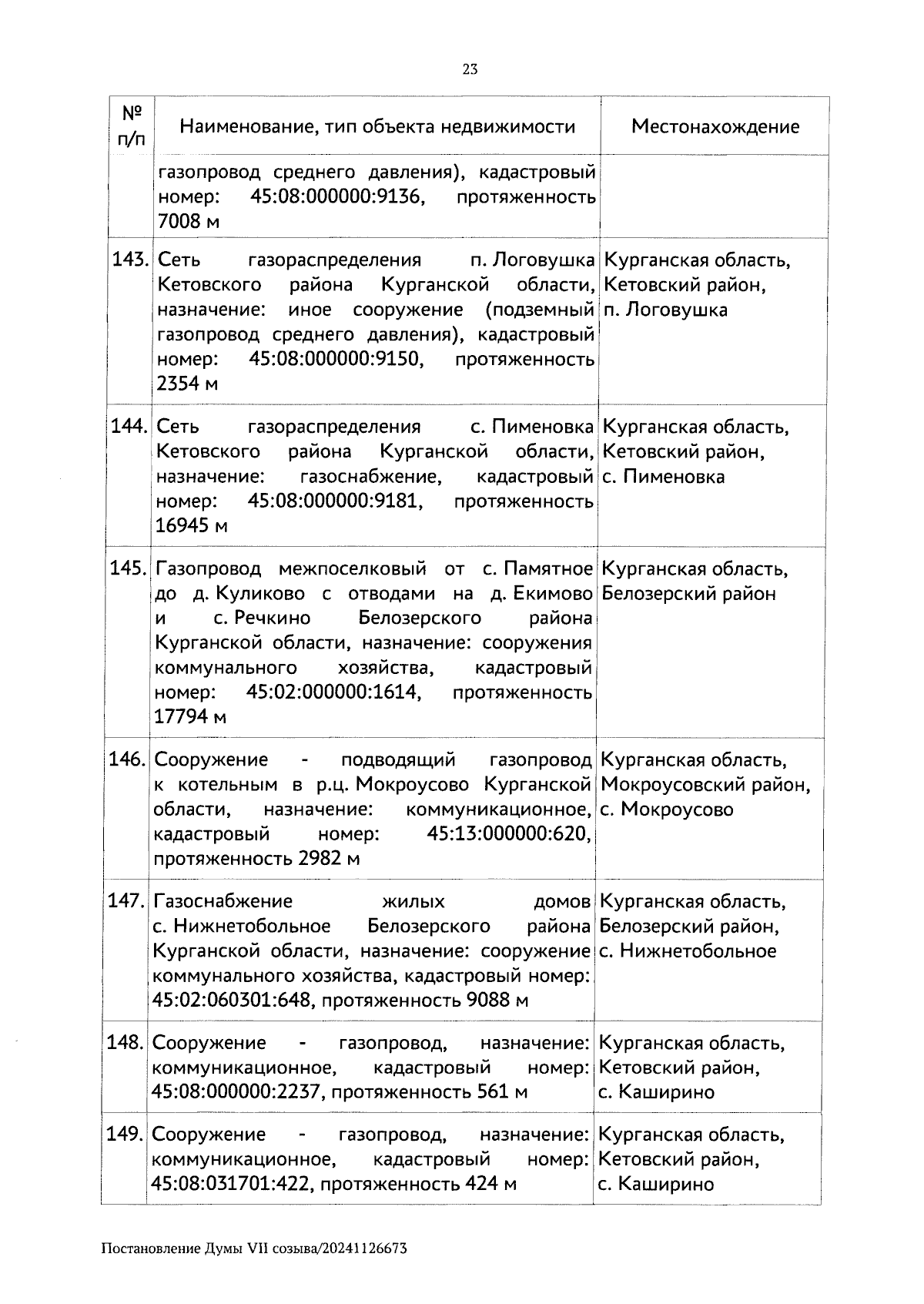 23

| № п/п | Наименование, тип объекта недвижимости | Местонахождение |
|---|---|---|
| | газопровод среднего давления), кадастровый номер: 45:08:000000:9136, протяженность 7008 м | |
| 143. | Сеть газораспределения п. Логовушка Кетовского района Курганской области, назначение: иное сооружение (подземный газопровод среднего давления), кадастровый номер: 45:08:000000:9150, протяженность 2354 м | Курганская область, Кетовский район, п. Логовушка |
| 144. | Сеть газораспределения с. Пименовка Кетовского района Курганской области, назначение: газоснабжение, кадастровый номер: 45:08:000000:9181, протяженность 16945 м | Курганская область, Кетовский район, с. Пименовка |
| 145. | Газопровод межпоселковый от с. Памятное до д. Куликово с отводами на д. Екимово и с. Речкино Белозерского района Курганской области, назначение: сооружения коммунального хозяйства, кадастровый номер: 45:02:000000:1614, протяженность 17794 м | Курганская область, Белозерский район |
| 146. | Сооружение - подводящий газопровод к котельным в р.ц. Мокроусово Курганской области, назначение: коммуникационное, кадастровый номер: 45:13:000000:620, протяженность 2982 м | Курганская область, Мокроусовский район, с. Мокроусово |
| 147. | Газоснабжение жилых домов с. Нижнетобольное Белозерского района Курганской области, назначение: сооружение коммунального хозяйства, кадастровый номер: 45:02:060301:648, протяженность 9088 м | Курганская область, Белозерский район, с. Нижнетобольное |
| 148. | Сооружение - газопровод, назначение: коммуникационное, кадастровый номер: 45:08:000000:2237, протяженность 561 м | Курганская область, Кетовский район, с. Каширино |
| 149. | Сооружение - газопровод, назначение: коммуникационное, кадастровый номер: 45:08:031701:422, протяженность 424 м | Курганская область, Кетовский район, с. Каширино |

Постановление Думы VII созыва/20241126673